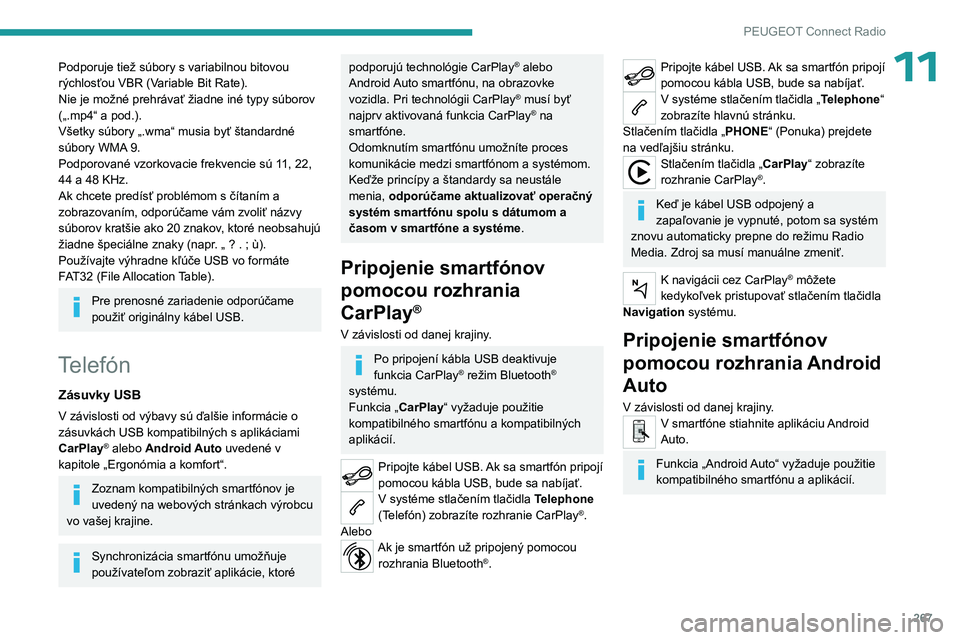 PEUGEOT Connect Radio

11

Podporuje tiež súbory s variabilnou bitovou rýchlosťou VBR (Variable Bit Rate).
Nie je možné prehrávať žiadne iné typy súborov („.mp4“ a pod.).
Všetky súbory „.wma“ musia byť štandardné súbory WMA 9.
Podporované vzorkovacie frekvencie sú 11, 22, 44 a 48 KHz.
Ak chcete predísť problémom s čítaním a zobrazovaním, odporúčame vám zvoliť názvy súborov kratšie ako 20 znakov, ktoré neobsahujú žiadne špeciálne znaky (napr. „ ? . ; ù).
Používajte výhradne kľúče USB vo formáte FAT32 (File Allocation Table).

Pre prenosné zariadenie odporúčame použiť originálny kábel USB.

Telefón

Zásuvky USB

V závislosti od výbavy sú ďalšie informácie o zásuvkách USB kompatibilných s aplikáciami CarPlay® alebo Android Auto uvedené v kapitole „Ergonómia a komfort“.

Zoznam kompatibilných smartfónov je uvedený na webových stránkach výrobcu vo vašej krajine.

Synchronizácia smartfónu umožňuje používateľom zobraziť aplikácie, ktoré podporujú technológie CarPlay® alebo Android Auto smartfónu, na obrazovke vozidla. Pri technológii CarPlay® musí byť najprv aktivovaná funkcia CarPlay® na smartfóne.
Odomknutím smartfónu umožníte proces komunikácie medzi smartfónom a systémom.
Keďže princípy a štandardy sa neustále menia, odporúčame aktualizovať operačný systém smartfónu spolu s dátumom a časom v smartfóne a systéme.

Pripojenie smartfónov pomocou rozhrania CarPlay®

V závislosti od danej krajiny.

Po pripojení kábla USB deaktivuje funkcia CarPlay® režim Bluetooth® systému.
Funkcia „CarPlay“ vyžaduje použitie kompatibilného smartfónu a kompatibilných aplikácií.

Pripojte kábel USB. Ak sa smartfón pripojí pomocou kábla USB, bude sa nabíjať.
V systéme stlačením tlačidla Telephone (Telefón) zobrazíte rozhranie CarPlay®.
Alebo
Ak je smartfón už pripojený pomocou rozhrania Bluetooth®.

Pripojte kábel USB. Ak sa smartfón pripojí pomocou kábla USB, bude sa nabíjať.
V systéme stlačením tlačidla „Telephone“ zobrazíte hlavnú stránku.
Stlačením tlačidla „PHONE“ (Ponuka) prejdete na vedľajšiu stránku.
Stlačením tlačidla „CarPlay“ zobrazíte rozhranie CarPlay®.

Keď je kábel USB odpojený a zapaľovanie je vypnuté, potom sa systém znovu automaticky prepne do režimu Radio Media. Zdroj sa musí manuálne zmeniť.

K navigácii cez CarPlay® môžete kedykoľvek pristupovať stlačením tlačidla Navigation systému.

Pripojenie smartfónov pomocou rozhrania Android Auto

V závislosti od danej krajiny.
V smartfóne stiahnite aplikáciu Android Auto.

Funkcia „Android Auto“ vyžaduje použitie kompatibilného smartfónu a aplikácií.

207